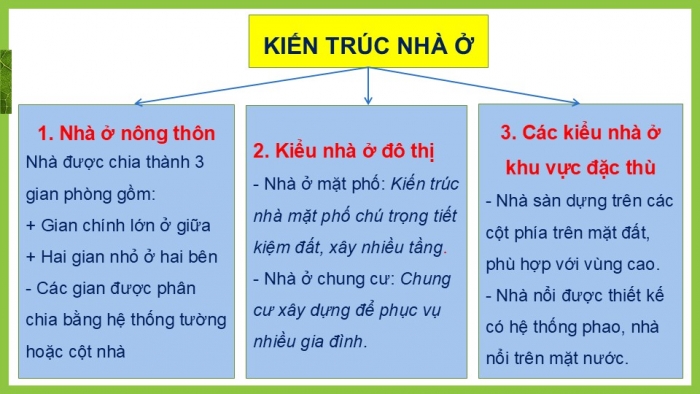 KIẾN TRÚC NHÀ Ở

1. Nhà ở nông thôn
Nhà được chia thành 3 gian phòng gồm:
+ Gian chính lớn ở giữa
+ Hai gian nhỏ ở hai bên
- Các gian được phân chia bằng hệ thống tường hoặc cột nhà

2. Kiểu nhà ở đô thị
- Nhà ở mặt phố: Kiến trúc nhà mặt phố chú trọng tiết kiệm đất, xây nhiều tầng.
- Nhà ở chung cư: Chung cư xây dựng để phục vụ nhiều gia đình.

3. Các kiểu nhà ở khu vực đặc thù
- Nhà sàn dựng trên các cột phía trên mặt đất, phù hợp với vùng cao.
- Nhà nổi được thiết kế có hệ thống phao, nhà nổi trên mặt nước.